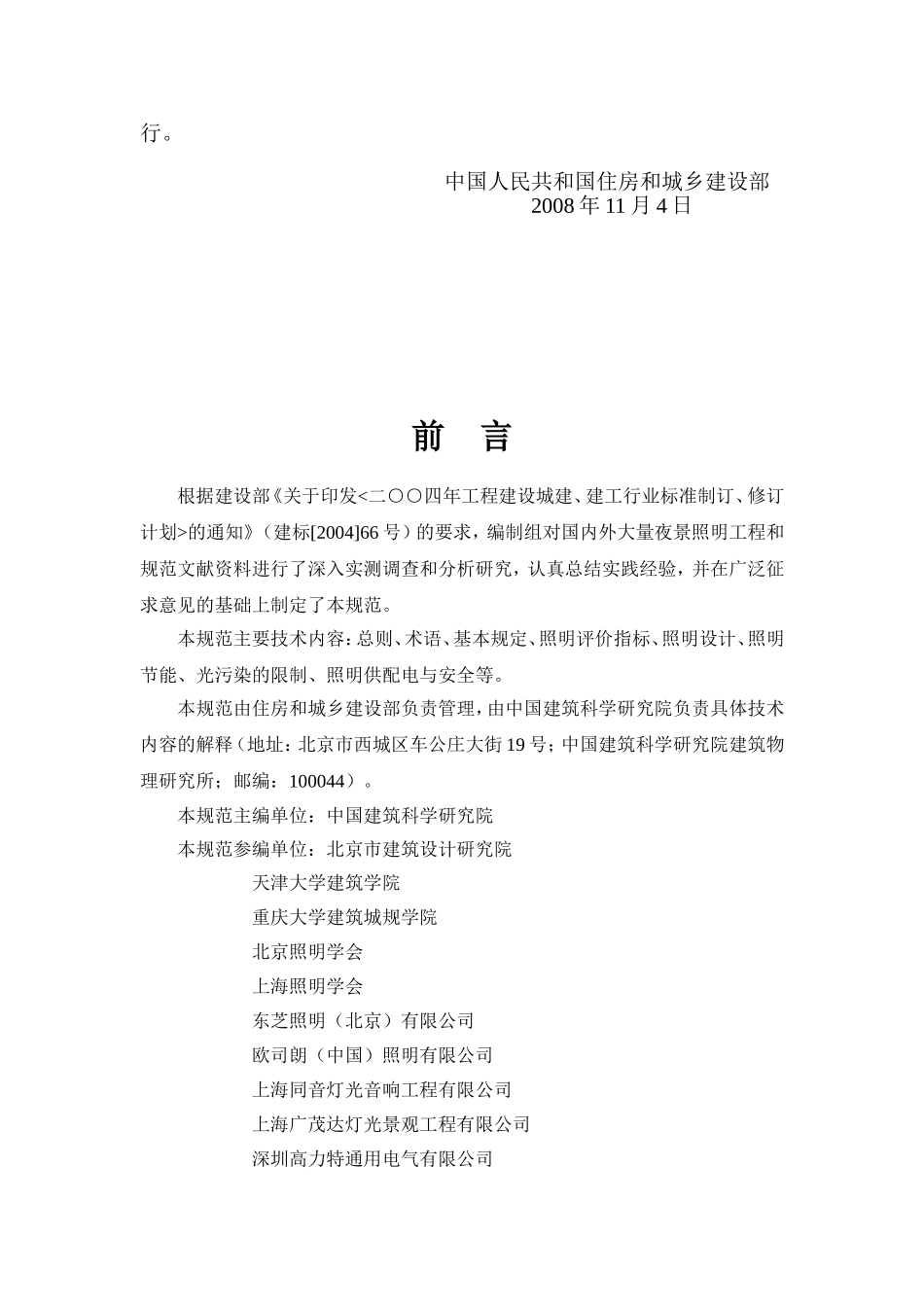 行。

中国人民共和国住房和城乡建设部
2008年11月4日

前 言

根据建设部《关于印发<二〇〇四年工程建设城建、建工行业标准制订、修订计划>的通知》（建标[2004]66号）的要求，编制组对国内外大量夜景照明工程和规范文献资料进行了深入实测调查和分析研究，认真总结实践经验，并在广泛征求意见的基础上制定了本规范。

本规范主要技术内容：总则、术语、基本规定、照明评价指标、照明设计、照明节能、光污染的限制、照明供配电与安全等。

本规范由住房和城乡建设部负责管理，由中国建筑科学研究院负责具体技术内容的解释（地址：北京市西城区车公庄大街19号；中国建筑科学研究院建筑物理研究所；邮编：100044）。

本规范主编单位：中国建筑科学研究院
本规范参编单位：北京市建筑设计研究院
天津大学建筑学院
重庆大学建筑城规学院
北京照明学会
上海照明学会
东芝照明（北京）有限公司
欧司朗（中国）照明有限公司
上海同音灯光音响工程有限公司
上海广茂达灯光景观工程有限公司
深圳高力特通用电气有限公司